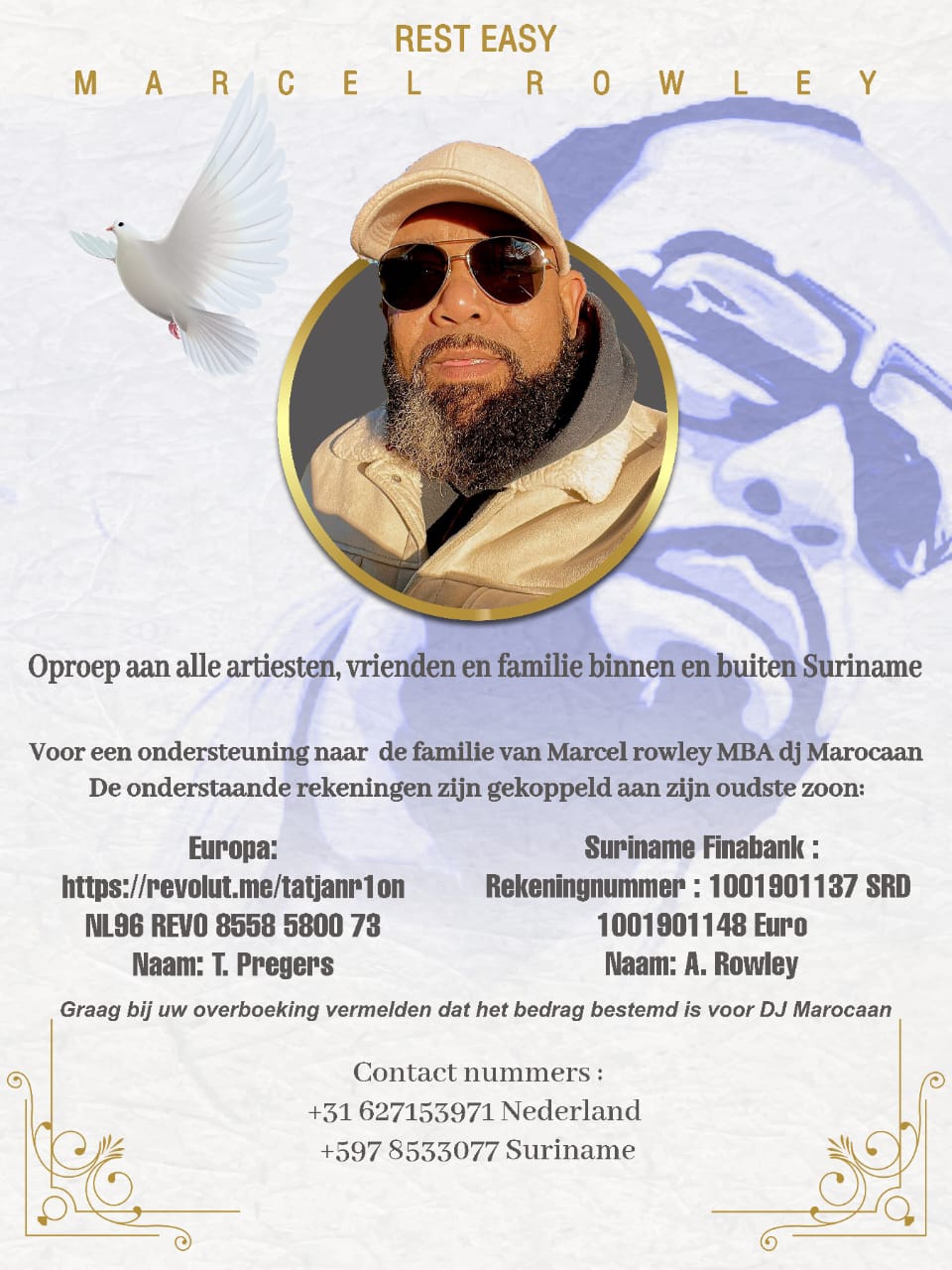 REST EASY
MARCEL ROWLEY

Oproep aan alle artiesten, vrienden en familie binnen en buiten Suriname

Voor een ondersteuning naar de familie van Marcel rowley MBA dj Marocaan
De onderstaande rekeningen zijn gekoppeld aan zijn oudste zoon:

Europa:
https://revolut.me/tatjanr1on
NL96 REVO 8558 5800 73
Naam: T. Pregers

Suriname Finabank :
Rekeningnummer : 1001901137 SRD
1001901148 Euro
Naam: A. Rowley

Graag bij uw overboeking vermelden dat het bedrag bestemd is voor DJ Marocaan

Contact nummers :
+31 627153971 Nederland
+597 8533077 Suriname